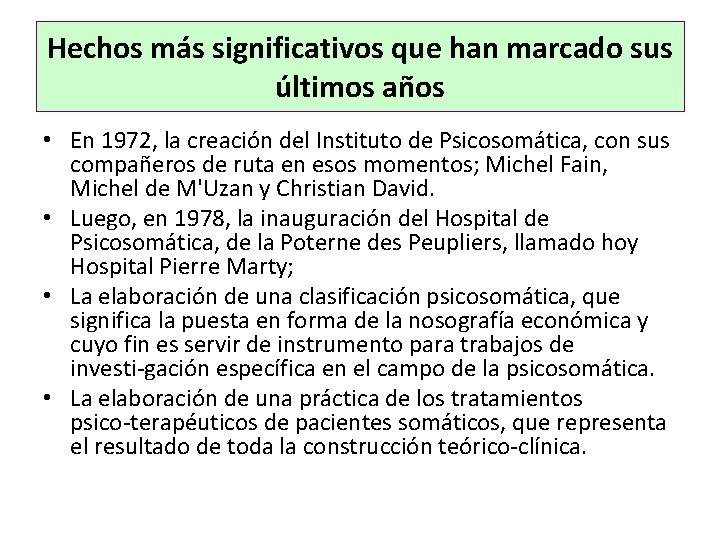 Hechos más significativos que han marcado sus últimos años

• En 1972, la creación del Instituto de Psicosomática, con sus compañeros de ruta en esos momentos; Michel Fain, Michel de M'Uzan y Christian David.
• Luego, en 1978, la inauguración del Hospital de Psicosomática, de la Poterne des Peupliers, llamado hoy Hospital Pierre Marty;
• La elaboración de una clasificación psicosomática, que significa la puesta en forma de la nosografía económica y cuyo fin es servir de instrumento para trabajos de investi-gación específica en el campo de la psicosomática.
• La elaboración de una práctica de los tratamientos psico-terapéuticos de pacientes somáticos, que representa el resultado de toda la construcción teórico-clínica.